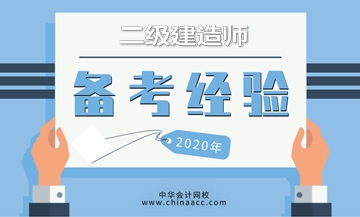 二级建造师

备考经验

2020年

中华会计网校
www.chinaacc.com